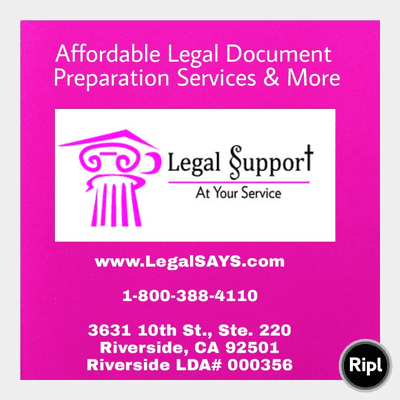 Affordable Legal Document Preparation Services & More

Legal Support
At Your Service

www.LegalSAYS.com

1-800-388-4110

3631 10th St., Ste. 220
Riverside, CA 92501
Riverside LDA# 000356

Ripl